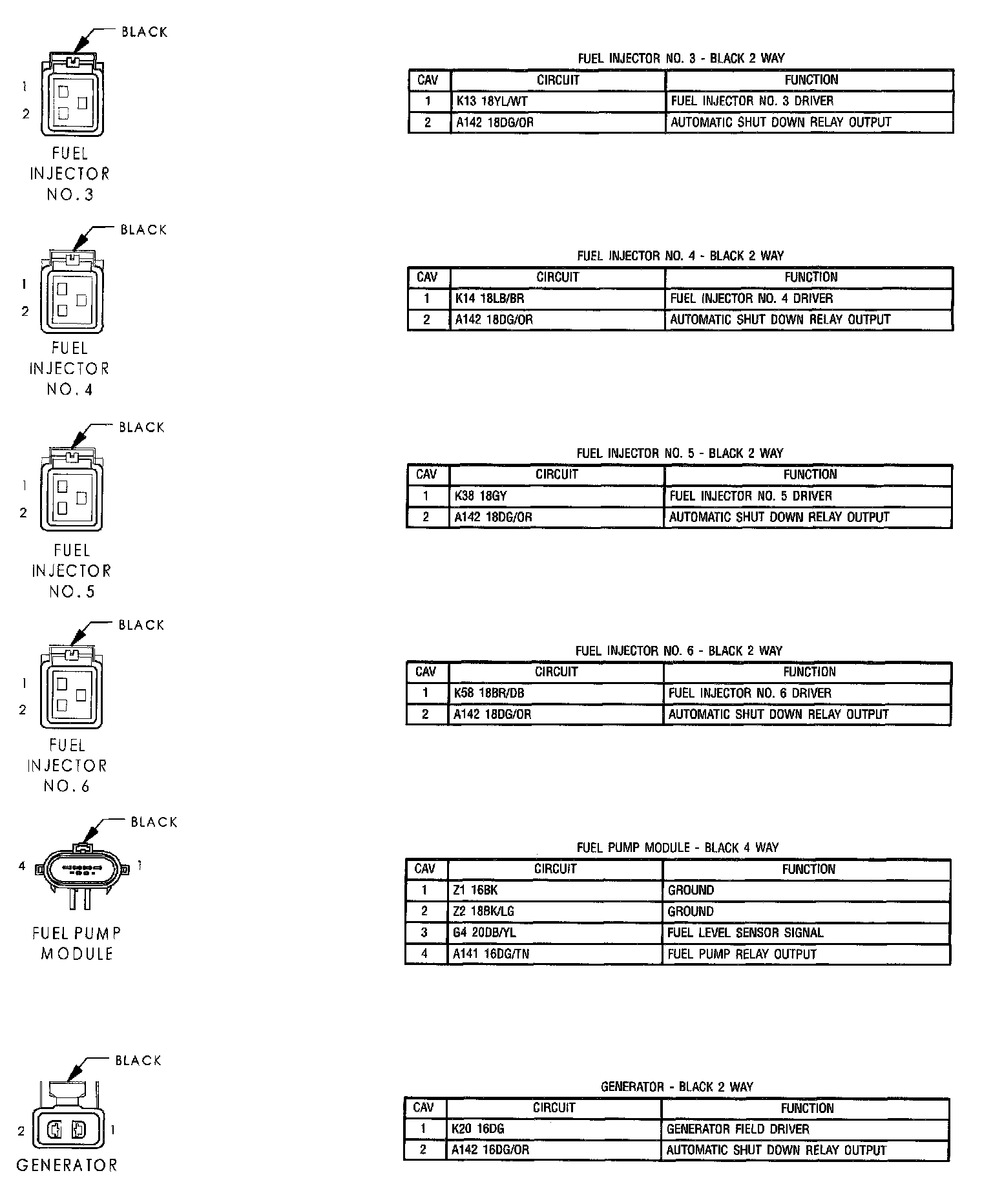 BLACK

1
2

FUEL INJECTOR NO. 3

FUEL INJECTOR NO. 3 - BLACK 2 WAY

| CAV | CIRCUIT | FUNCTION |
|---|---|---|
| 1 | K13 18YL/WT | FUEL INJECTOR NO. 3 DRIVER |
| 2 | A142 18DG/OR | AUTOMATIC SHUT DOWN RELAY OUTPUT |

BLACK

1
2

FUEL INJECTOR NO. 4

FUEL INJECTOR NO. 4 - BLACK 2 WAY

| CAV | CIRCUIT | FUNCTION |
|---|---|---|
| 1 | K14 18LB/BR | FUEL INJECTOR NO. 4 DRIVER |
| 2 | A142 18DG/OR | AUTOMATIC SHUT DOWN RELAY OUTPUT |

BLACK

1
2

FUEL INJECTOR NO. 5

FUEL INJECTOR NO. 5 - BLACK 2 WAY

| CAV | CIRCUIT | FUNCTION |
|---|---|---|
| 1 | K38 18GY | FUEL INJECTOR NO. 5 DRIVER |
| 2 | A142 18DG/OR | AUTOMATIC SHUT DOWN RELAY OUTPUT |

BLACK

1
2

FUEL INJECTOR NO. 6

FUEL INJECTOR NO. 6 - BLACK 2 WAY

| CAV | CIRCUIT | FUNCTION |
|---|---|---|
| 1 | K58 18BR/DB | FUEL INJECTOR NO. 6 DRIVER |
| 2 | A142 18DG/OR | AUTOMATIC SHUT DOWN RELAY OUTPUT |

BLACK

4
1

FUEL PUMP MODULE

FUEL PUMP MODULE - BLACK 4 WAY

| CAV | CIRCUIT | FUNCTION |
|---|---|---|
| 1 | Z1 16BK | GROUND |
| 2 | Z2 18BK/LG | GROUND |
| 3 | G4 20DB/YL | FUEL LEVEL SENSOR SIGNAL |
| 4 | A141 16DG/TN | FUEL PUMP RELAY OUTPUT |

BLACK

2
1

GENERATOR

GENERATOR - BLACK 2 WAY

| CAV | CIRCUIT | FUNCTION |
|---|---|---|
| 1 | K20 16DG | GENERATOR FIELD DRIVER |
| 2 | A142 16DG/OR | AUTOMATIC SHUT DOWN RELAY OUTPUT |